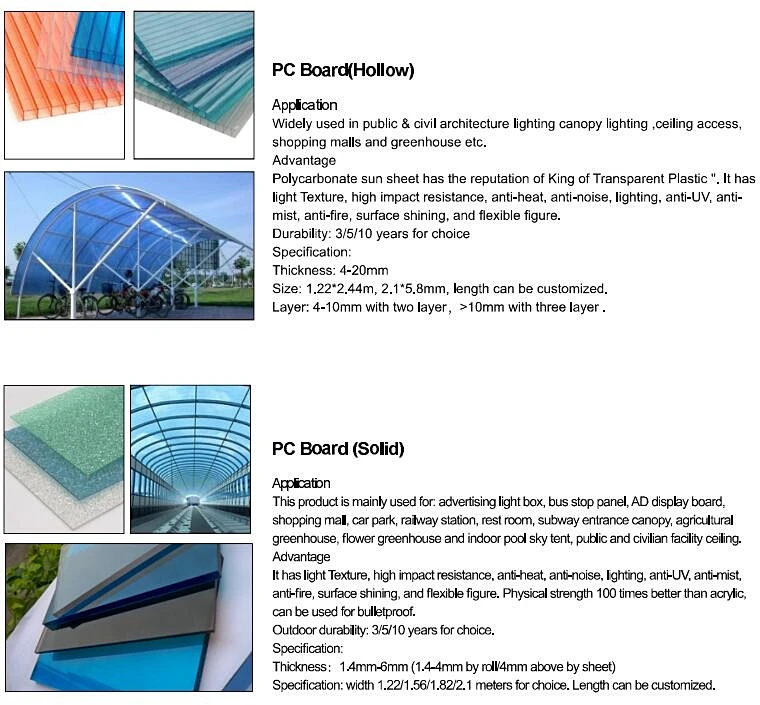 PC Board(Hollow)

Application
Widely used in public & civil architecture lighting canopy lighting ,ceiling access, shopping malls and greenhouse etc.
Advantage
Polycarbonate sun sheet has the reputation of King of Transparent Plastic ". It has light Texture, high impact resistance, anti-heat, anti-noise, lighting, anti-UV, anti-mist, anti-fire, surface shining, and flexible figure.
Durability: 3/5/10 years for choice
Specification:
Thickness: 4-20mm
Size: 1.22*2.44m, 2.1*5.8mm, length can be customized.
Layer: 4-10mm with two layer， >10mm with three layer .

PC Board (Solid)

Application
This product is mainly used for: advertising light box, bus stop panel, AD display board, shopping mall, car park, railway station, rest room, subway entrance canopy, agricultural greenhouse, flower greenhouse and indoor pool sky tent, public and civilian facility ceiling.
Advantage
It has light Texture, high impact resistance, anti-heat, anti-noise, lighting, anti-UV, anti-mist, anti-fire, surface shining, and flexible figure. Physical strength 100 times better than acrylic, can be used for bulletproof.
Outdoor durability: 3/5/10 years for choice.
Specification:
Thickness： 1.4mm-6mm (1.4-4mm by roll/4mm above by sheet)
Specification: width 1.22/1.56/1.82/2.1 meters for choice. Length can be customized.